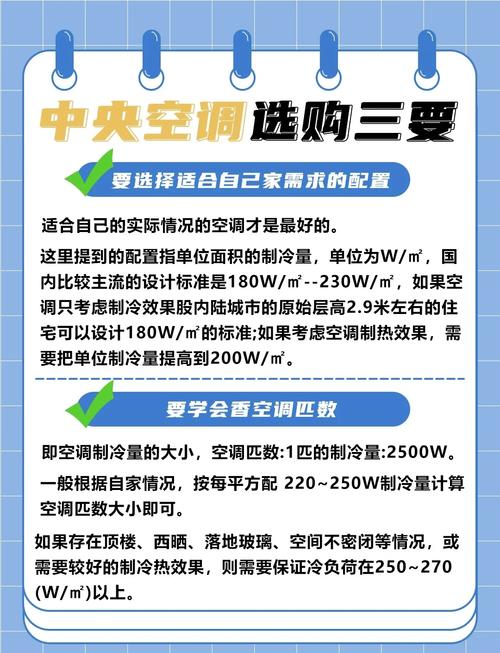 中央空调选购三要

要选择适合自己家需求的配置

适合自己的实际情况的空调才是最好的。

这里提到的配置指单位面积的制冷量，单位为W/㎡，国内比较主流的设计标准是180W/㎡--230W/㎡，如果空调只考虑制冷效果股内陆城市的原始层高2.9米左右的住宅可以设计180W/㎡的标准;如果考虑空调制热效果，需要把单位制冷量提高到200W/㎡。

要学会看空调匹数

即空调制冷量的大小，空调匹数:1匹的制冷量:2500W。

一般根据自家情况，按每平方配 220~250W制冷量计算空调匹数大小即可。

如果存在顶楼、西晒、落地玻璃、空间不密闭等情况，或需要较好的制冷热效果，则需要保证冷负荷在250~270(W/㎡)以上。